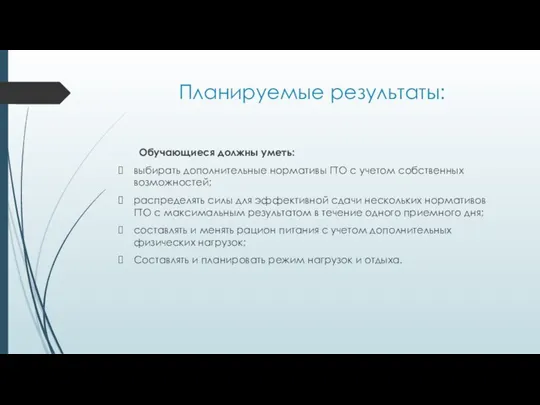 Планируемые результаты:

Обучающиеся должны уметь:

выбирать дополнительные нормативы ГТО с учетом собственных возможностей;

распределять силы для эффективной сдачи нескольких нормативов ГТО с максимальным результатом в течение одного приемного дня;

составлять и менять рацион питания с учетом дополнительных физических нагрузок;

Составлять и планировать режим нагрузок и отдыха.